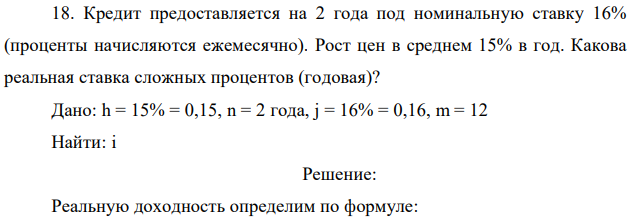 18. Кредит предоставляется на 2 года под номинальную ставку 16% (проценты начисляются ежемесячно). Рост цен в среднем 15% в год. Какова реальная ставка сложных процентов (годовая)?

Дано: h = 15% = 0,15, n = 2 года, j = 16% = 0,16, m = 12

Найти: i

Решение:

Реальную доходность определим по формуле: